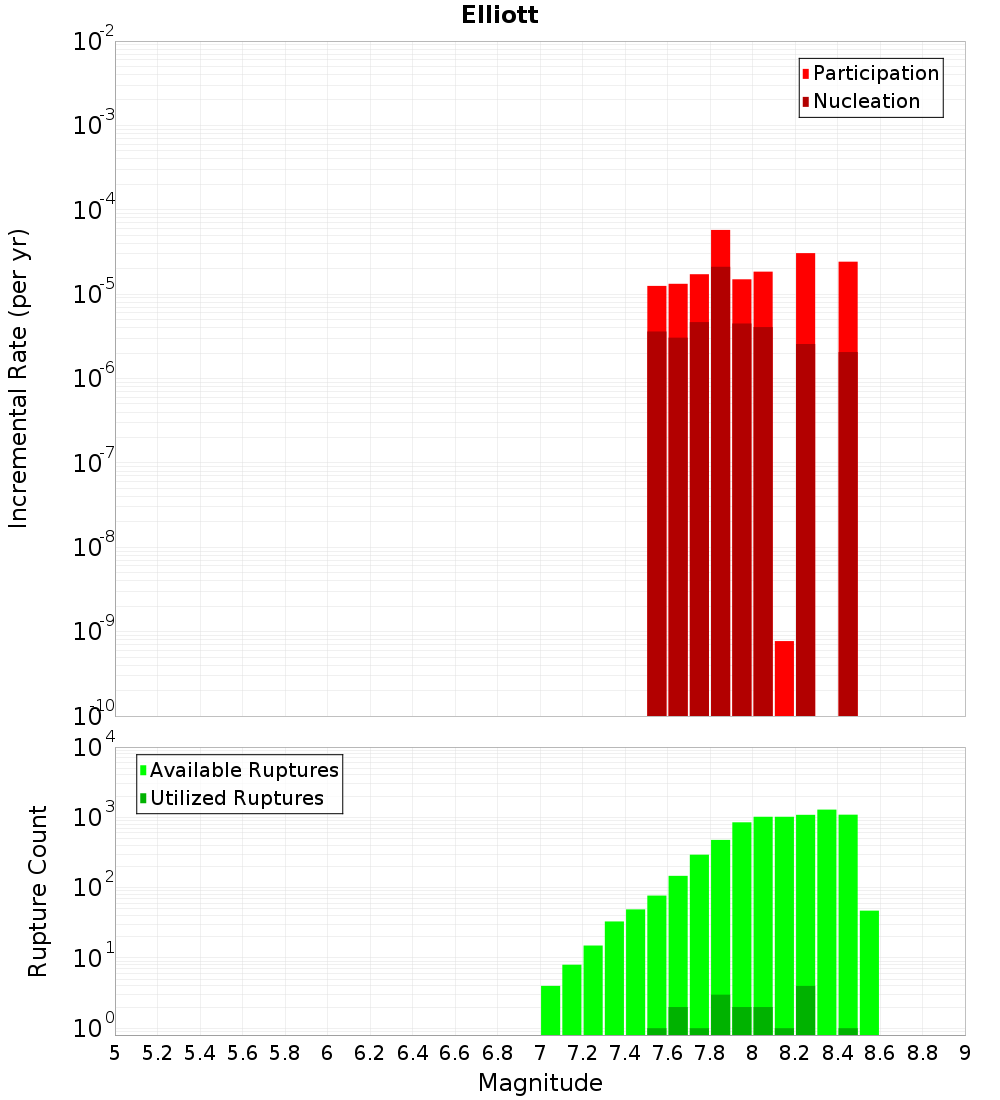 Elliott

Participation
Nucleation

Incremental Rate (per yr)

$10^{-2}$
$10^{-3}$
$10^{-4}$
$10^{-5}$
$10^{-6}$
$10^{-7}$
$10^{-8}$
$10^{-9}$
$10^{-10}$

Available Ruptures
Utilized Ruptures

Rupture Count

$10^{4}$
$10^{3}$
$10^{2}$
$10^{1}$
$10^{0}$

5 5.2 5.4 5.6 5.8 6 6.2 6.4 6.6 6.8 7 7.2 7.4 7.6 7.8 8 8.2 8.4 8.6 8.8 9

Magnitude